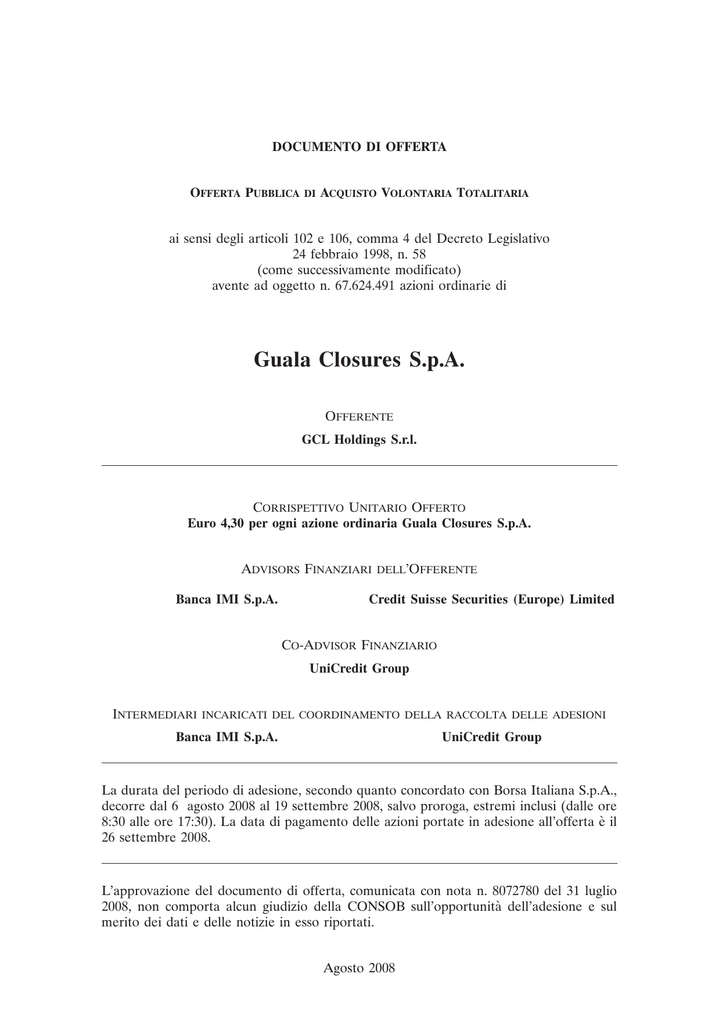 DOCUMENTO DI OFFERTA

OFFERTA PUBBLICA DI ACQUISTO VOLONTARIA TOTALITARIA

ai sensi degli articoli 102 e 106, comma 4 del Decreto Legislativo 24 febbraio 1998, n. 58 (come successivamente modificato) avente ad oggetto n. 67.624.491 azioni ordinarie di

Guala Closures S.p.A.

OFFERENTE

GCL Holdings S.r.l.

CORRISPETTIVO UNITARIO OFFERTO
Euro 4,30 per ogni azione ordinaria Guala Closures S.p.A.

ADVISORS FINANZIARI DELL'OFFERENTE

Banca IMI S.p.A.

Credit Suisse Securities (Europe) Limited

CO-ADVISOR FINANZIARIO

UniCredit Group

INTERMEDIARI INCARICATI DEL COORDINAMENTO DELLA RACCOLTA DELLE ADESIONI

Banca IMI S.p.A.

UniCredit Group

La durata del periodo di adesione, secondo quanto concordato con Borsa Italiana S.p.A., decorre dal 6 agosto 2008 al 19 settembre 2008, salvo proroga, estremi inclusi (dalle ore 8:30 alle ore 17:30). La data di pagamento delle azioni portate in adesione all'offerta è il 26 settembre 2008.

L'approvazione del documento di offerta, comunicata con nota n. 8072780 del 31 luglio 2008, non comporta alcun giudizio della CONSOB sull'opportunità dell'adesione e sul merito dei dati e delle notizie in esso riportati.

Agosto 2008